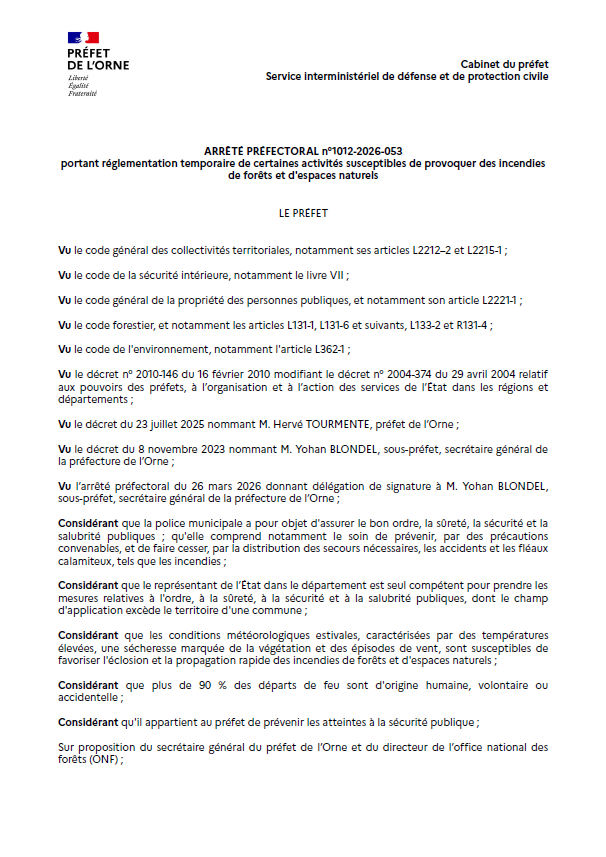 PRÉFET
DE L'ORNE
Liberté
Égalité
Fraternité

Cabinet du préfet
Service interministériel de défense et de protection civile

ARRÊTÉ PRÉFECTORAL n°1012-2026-053
portant réglementation temporaire de certaines activités susceptibles de provoquer des incendies de forêts et d'espaces naturels

LE PRÉFET

Vu le code général des collectivités territoriales, notamment ses articles L2212–2 et L2215-1 ;

Vu le code de la sécurité intérieure, notamment le livre VII ;

Vu le code général de la propriété des personnes publiques, et notamment son article L2221-1 ;

Vu le code forestier, et notamment les articles L131-1, L131-6 et suivants, L133-2 et R131-4 ;

Vu le code de l'environnement, notamment l'article L362-1 ;

Vu le décret n° 2010-146 du 16 février 2010 modifiant le décret n° 2004-374 du 29 avril 2004 relatif aux pouvoirs des préfets, à l'organisation et à l'action des services de l'État dans les régions et départements ;

Vu le décret du 23 juillet 2025 nommant M. Hervé TOURMENTE, préfet de l'Orne ;

Vu le décret du 8 novembre 2023 nommant M. Yohan BLONDEL, sous-préfet, secrétaire général de la préfecture de l'Orne ;

Vu l'arrêté préfectoral du 26 mars 2026 donnant délégation de signature à M. Yohan BLONDEL, sous-préfet, secrétaire général de la préfecture de l'Orne ;

Considérant que la police municipale a pour objet d'assurer le bon ordre, la sûreté, la sécurité et la salubrité publiques ; qu'elle comprend notamment le soin de prévenir, par des précautions convenables, et de faire cesser, par la distribution des secours nécessaires, les accidents et les fléaux calamiteux, tels que les incendies ;

Considérant que le représentant de l'État dans le département est seul compétent pour prendre les mesures relatives à l'ordre, à la sûreté, à la sécurité et à la salubrité publiques, dont le champ d'application excède le territoire d'une commune ;

Considérant que les conditions météorologiques estivales, caractérisées par des températures élevées, une sécheresse marquée de la végétation et des épisodes de vent, sont susceptibles de favoriser l'éclosion et la propagation rapide des incendies de forêts et d'espaces naturels ;

Considérant que plus de 90 % des départs de feu sont d'origine humaine, volontaire ou accidentelle ;

Considérant qu'il appartient au préfet de prévenir les atteintes à la sécurité publique ;

Sur proposition du secrétaire général du préfet de l'Orne et du directeur de l'office national des forêts (ONF) ;